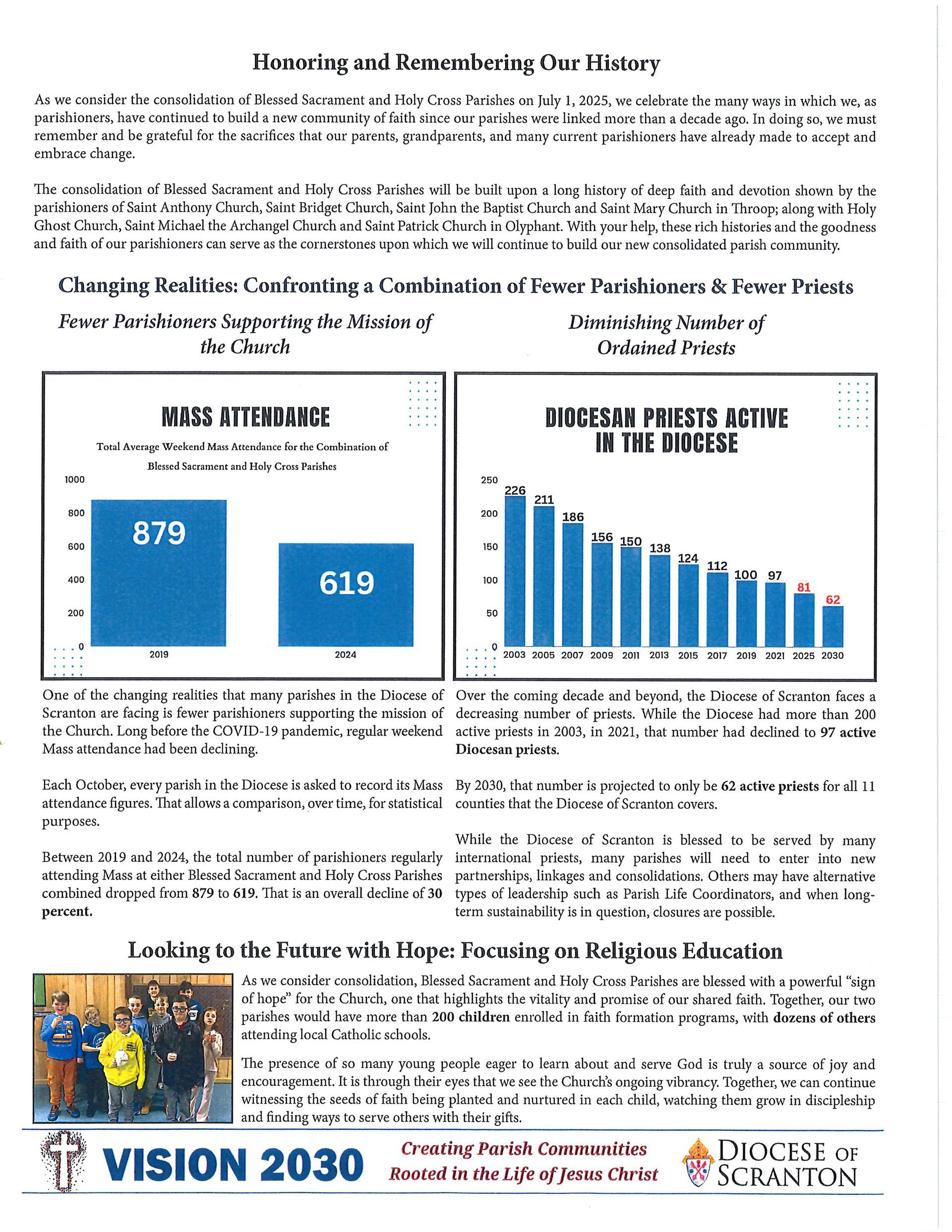 Honoring and Remembering Our History

As we consider the consolidation of Blessed Sacrament and Holy Cross Parishes on July 1, 2025, we celebrate the many ways in which we, as parishioners, have continued to build a new community of faith since our parishes were linked more than a decade ago. In doing so, we must remember and be grateful for the sacrifices that our parents, grandparents, and many current parishioners have already made to accept and embrace change.

The consolidation of Blessed Sacrament and Holy Cross Parishes will be built upon a long history of deep faith and devotion shown by the parishioners of Saint Anthony Church, Saint Bridget Church, Saint John the Baptist Church and Saint Mary Church in Throop; along with Holy Ghost Church, Saint Michael the Archangel Church and Saint Patrick Church in Olyphant. With your help, these rich histories and the goodness and faith of our parishioners can serve as the cornerstones upon which we will continue to build our new consolidated parish community.

Changing Realities: Confronting a Combination of Fewer Parishioners & Fewer Priests

Fewer Parishioners Supporting the Mission of the Church

MASS ATTENDANCE

Total Average Weekend Mass Attendance for the Combination of Blessed Sacrament and Holy Cross Parishes

1000
800
600
400
200
0

879
619

2019
2024

One of the changing realities that many parishes in the Diocese of Scranton are facing is fewer parishioners supporting the mission of the Church. Long before the COVID-19 pandemic, regular weekend Mass attendance had been declining.

Each October, every parish in the Diocese is asked to record its Mass attendance figures. That allows a comparison, over time, for statistical purposes.

Between 2019 and 2024, the total number of parishioners regularly attending Mass at either Blessed Sacrament and Holy Cross Parishes combined dropped from 879 to 619. That is an overall decline of 30 percent.

Diminishing Number of Ordained Priests

DIOCESAN PRIESTS ACTIVE IN THE DIOCESE

250
200
150
100
50
0

226 211 186 156 150 138 124 112 100 97 81 62

2003 2005 2007 2009 2011 2013 2015 2017 2019 2021 2025 2030

Over the coming decade and beyond, the Diocese of Scranton faces a decreasing number of priests. While the Diocese had more than 200 active priests in 2003, in 2021, that number had declined to 97 active Diocesan priests.

By 2030, that number is projected to only be 62 active priests for all 11 counties that the Diocese of Scranton covers.

While the Diocese of Scranton is blessed to be served by many international priests, many parishes will need to enter into new partnerships, linkages and consolidations. Others may have alternative types of leadership such as Parish Life Coordinators, and when long-term sustainability is in question, closures are possible.

Looking to the Future with Hope: Focusing on Religious Education

As we consider consolidation, Blessed Sacrament and Holy Cross Parishes are blessed with a powerful "sign of hope" for the Church, one that highlights the vitality and promise of our shared faith. Together, our two parishes would have more than 200 children enrolled in faith formation programs, with dozens of others attending local Catholic schools.

The presence of so many young people eager to learn about and serve God is truly a source of joy and encouragement. It is through their eyes that we see the Church's ongoing vibrancy. Together, we can continue witnessing the seeds of faith being planted and nurtured in each child, watching them grow in discipleship and finding ways to serve others with their gifts.

VISION 2030
Creating Parish Communities Rooted in the Life of Jesus Christ
DIOCESE OF SCRANTON